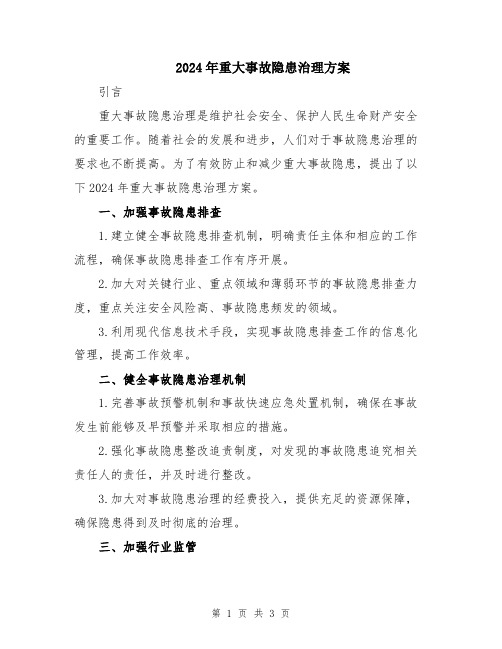 2024年重大事故隐患治理方案

引言

重大事故隐患治理是维护社会安全、保护人民生命财产安全的重要工作。随着社会的发展和进步，人们对于事故隐患治理的要求也不断提高。为了有效防止和减少重大事故隐患，提出了以下2024年重大事故隐患治理方案。

一、加强事故隐患排查

1.建立健全事故隐患排查机制，明确责任主体和相应的工作流程，确保事故隐患排查工作有序开展。

2.加大对关键行业、重点领域和薄弱环节的事故隐患排查力度，重点关注安全风险高、事故隐患频发的领域。

3.利用现代信息技术手段，实现事故隐患排查工作的信息化管理，提高工作效率。

二、健全事故隐患治理机制

1.完善事故预警机制和事故快速应急处置机制，确保在事故发生前能够及早预警并采取相应的措施。

2.强化事故隐患整改追责制度，对发现的事故隐患追究相关责任人的责任，并及时进行整改。

3.加大对事故隐患治理的经费投入，提供充足的资源保障，确保隐患得到及时彻底的治理。

三、加强行业监管

第 1 页 共 3 页